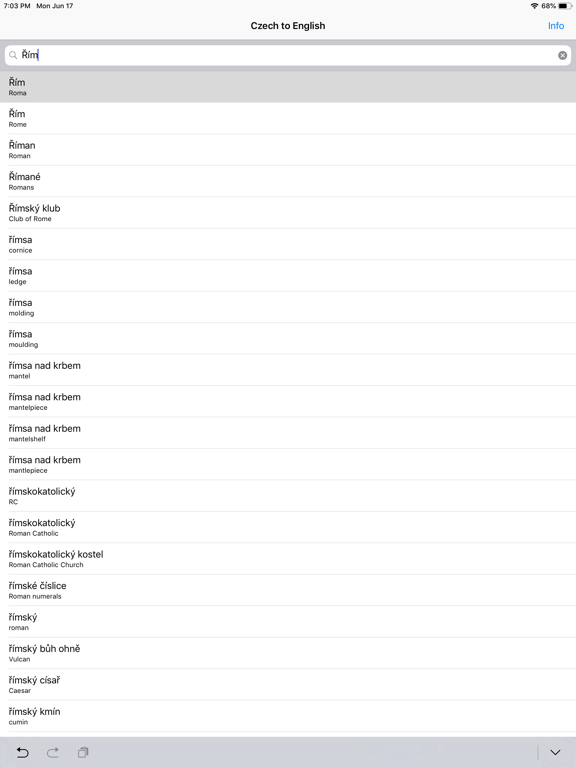 7:03 PM Mon Jun 17
68%

Czech to English
Info

Řím

Řím
Roma

Řím
Rome

Říman
Roman

Římané
Romans

Římský klub
Club of Rome

římsa
cornice

římsa
ledge

římsa
molding

římsa
moulding

římsa nad krbem
mantel

římsa nad krbem
mantelpiece

římsa nad krbem
mantelshelf

římsa nad krbem
mantlepiece

římskokatolický
RC

římskokatolický
Roman Catholic

římskokatolický kostel
Roman Catholic Church

římské číslice
Roman numerals

římský
roman

římský bůh ohně
Vulcan

římský císař
Caesar

římský kmín
cumin